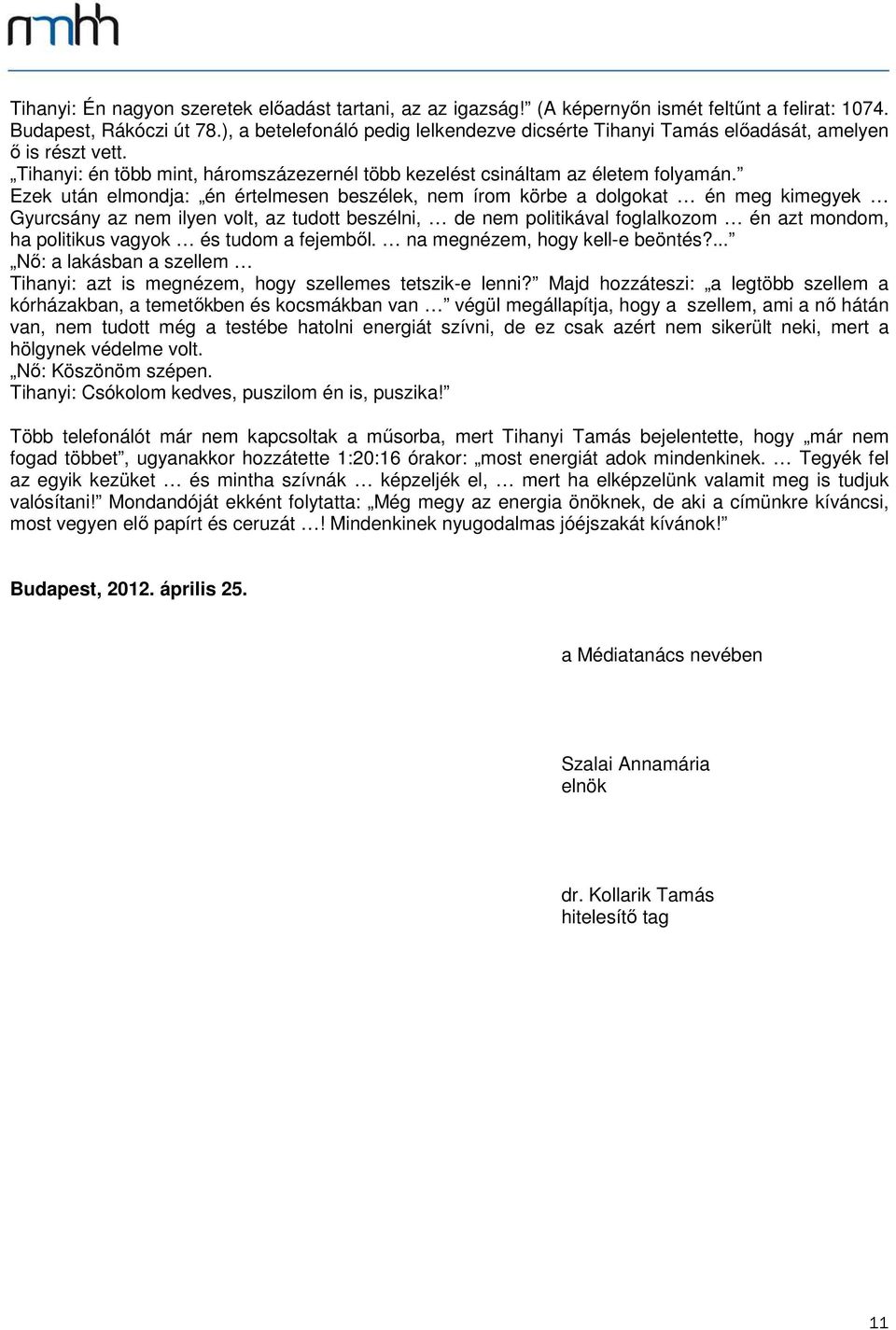 nmhh

Tihanyi: Én nagyon szeretek előadást tartani, az az igazság!" (A képernyőn ismét feltűnt a felirat: 1074. Budapest, Rákóczi út 78.), a betelefonáló pedig lelkendezve dicsérte Tihanyi Tamás előadását, amelyen ő is részt vett.
„Tihanyi: én több mint, háromszázezernél több kezelést csináltam az életem folyamán."
Ezek után elmondja: „én értelmesen beszélek, nem írom körbe a dolgokat … én meg kimegyek … Gyurcsány az nem ilyen volt, az tudott beszélni, … de nem politikával foglalkozom … én azt mondom, ha politikus vagyok … és tudom a fejemből. … na megnézem, hogy kell-e beöntés?..."
„Nő: a lakásban a szellem …
Tihanyi: azt is megnézem, hogy szellemes tetszik-e lenni?" Majd hozzáteszi: „a legtöbb szellem a kórházakban, a temetőkben és kocsmákban van …" végül megállapítja, hogy a szellem, ami a nő hátán van, nem tudott még a testébe hatolni energiát szívni, de ez csak azért nem sikerült neki, mert a hölgynek védelme volt.
„Nő: Köszönöm szépen.
Tihanyi: Csókolom kedves, puszilom én is, puszika!"

Több telefonálót már nem kapcsoltak a műsorba, mert Tihanyi Tamás bejelentette, hogy „már nem fogad többet", ugyanakkor hozzátette 1:20:16 órakor: „most energiát adok mindenkinek. … Tegyék fel az egyik kezüket … és mintha szívnák … képzeljék el, … mert ha elképzelünk valamit meg is tudjuk valósítani!" Mondandóját ekként folytatta: „Még megy az energia önöknek, de aki a címünkre kíváncsi, most vegyen elő papírt és ceruzát …! Mindenkinek nyugodalmas jóéjszakát kívánok!"

Budapest, 2012. április 25.

a Médiatanács nevében

Szalai Annamária
elnök

dr. Kollarik Tamás
hitelesítő tag

11